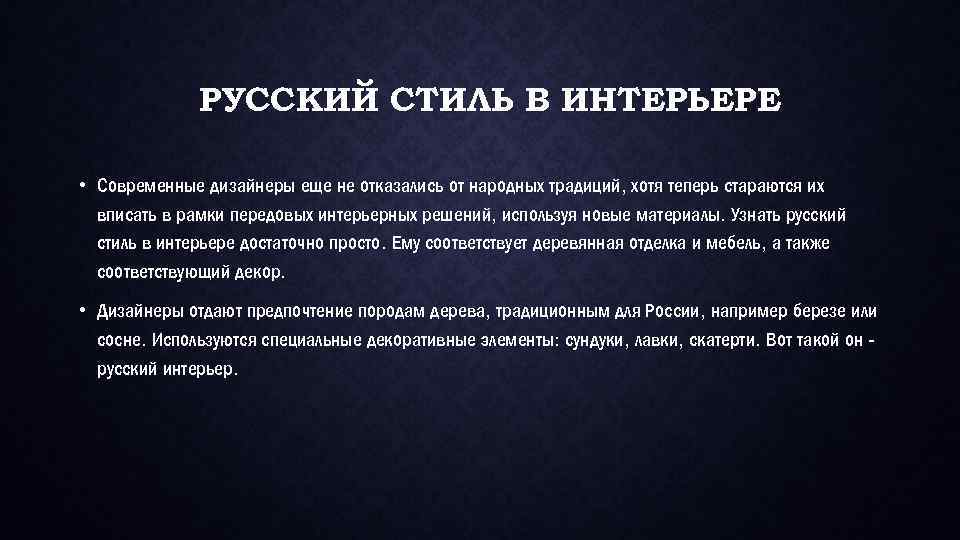 РУССКИЙ СТИЛЬ В ИНТЕРЬЕРЕ

• Современные дизайнеры еще не отказались от народных традиций, хотя теперь стараются их вписать в рамки передовых интерьерных решений, используя новые материалы. Узнать русский стиль в интерьере достаточно просто. Ему соответствует деревянная отделка и мебель, а также соответствующий декор.

• Дизайнеры отдают предпочтение породам дерева, традиционным для России, например березе или сосне. Используются специальные декоративные элементы: сундуки, лавки, скатерти. Вот такой он - русский интерьер.